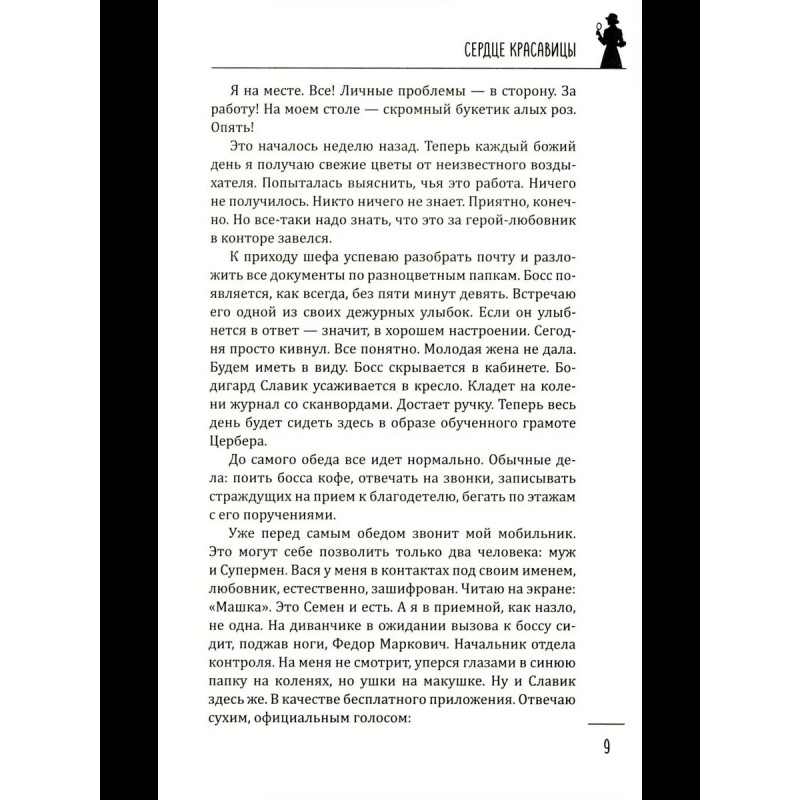 СЕРДЦЕ КРАСАВИЦЫ

Я на месте. Все! Личные проблемы — в сторону. За работу! На моем столе — скромный букетик алых роз. Опять!

Это началось неделю назад. Теперь каждый божий день я получаю свежие цветы от неизвестного воздыхателя. Попыталась выяснить, чья это работа. Ничего не получилось. Никто ничего не знает. Приятно, конечно. Но все-таки надо знать, что это за герой-любовник в конторе завелся.

К приходу шефа успеваю разобрать почту и разложить все документы по разноцветным папкам. Босс появляется, как всегда, без пяти минут девять. Встречаю его одной из своих дежурных улыбок. Если он улыбнется в ответ — значит, в хорошем настроении. Сегодня просто кивнул. Все понятно. Молодая жена не дала. Будем иметь в виду. Босс скрывается в кабинете. Бодигард Славик усаживается в кресло. Кладет на колени журнал со сканвордами. Достает ручку. Теперь весь день будет сидеть здесь в образе обученного грамоте Цербера.

До самого обеда все идет нормально. Обычные дела: поить босса кофе, отвечать на звонки, записывать страждущих на прием к благодетелю, бегать по этажам с его поручениями.

Уже перед самым обедом звонит мой мобильник. Это могут себе позволить только два человека: муж и Супермен. Вася у меня в контактах под своим именем, любовник, естественно, зашифрован. Читаю на экране: «Машка». Это Семен и есть. А я в приемной, как назло, не одна. На диванчике в ожидании вызова к боссу сидит, поджав ноги, Федор Маркович. Начальник отдела контроля. На меня не смотрит, уперся глазами в синюю папку на коленях, но ушки на макушке. Ну и Славик здесь же. В качестве бесплатного приложения. Отвечаю сухим, официальным голосом:

9